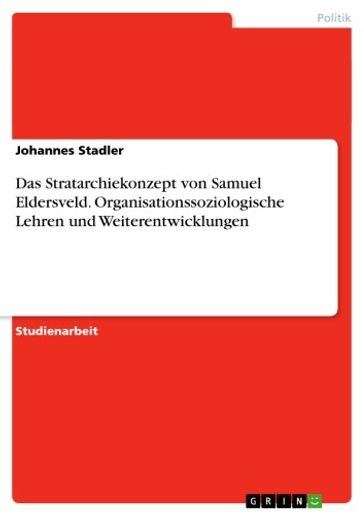 Politik

Johannes Stadler

Das Stratarchiekonzept von Samuel Eldersveld. Organisationssoziologische Lehren und Weiterentwicklungen

Studienarbeit

GRIN